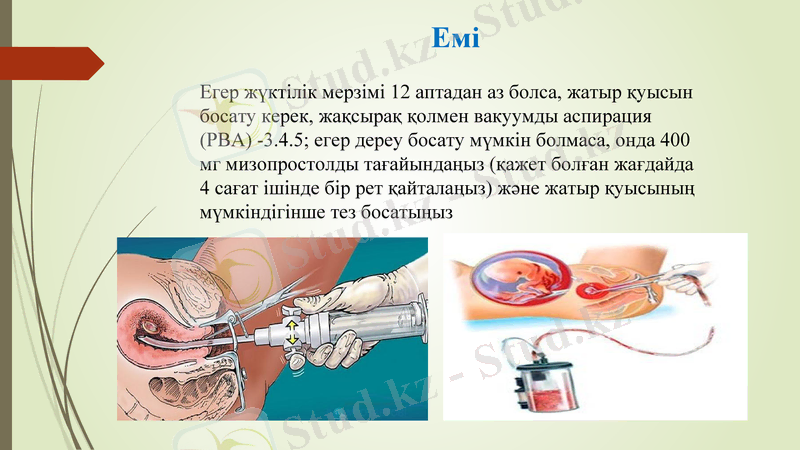 Емі

Егер жүктілік мерзімі 12 аптадан аз болса, жатыр қуысын босату керек, жақсырақ қолмен вакуумды аспирация (РВА) -3.4.5; егер дереу босату мүмкін болмаса, онда 400 мг мизопростолды тағайындаңыз (қажет болған жағдайда 4 сағат ішінде бір рет қайталаңыз) және жатыр қуысының мүмкіндігінше тез босатыңыз

Stud.kz - Stud.kz